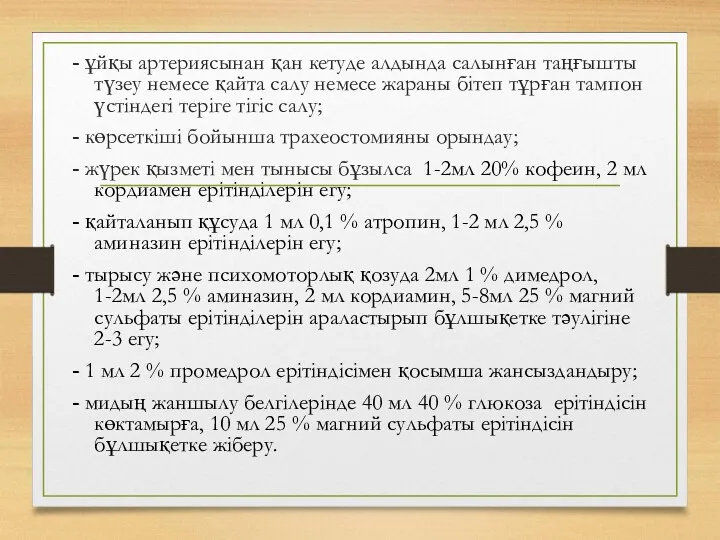 - ұйқы артериясынан қан кетуде алдында салынған таңғышты түзеу немесе қайта салу немесе жараны бітеп тұрған тампон үстіндегі теріге тігіс салу;

- көрсеткіші бойынша трахеостомияны орындау;

- жүрек қызметі мен тынысы бұзылса 1-2мл 20% кофеин, 2 мл кордиамен ерітінділерін егу;

- қайталанып құсуда 1 мл 0,1 % атропин, 1-2 мл 2,5 % аминазин ерітінділерін егу;

- тырысу және психомоторлық қозуда 2мл 1 % димедрол, 1-2мл 2,5 % аминазин, 2 мл кордиамин, 5-8мл 25 % магний сульфаты ерітінділерін араластырып бұлшықетке тәулігіне 2-3 егу;

- 1 мл 2 % промедрол ерітіндісімен қосымша жансыздандыру;

- мидың жаншылу белгілерінде 40 мл 40 % глюкоза ерітіндісін көктамырға, 10 мл 25 % магний сульфаты ерітіндісін бұлшықетке жіберу.